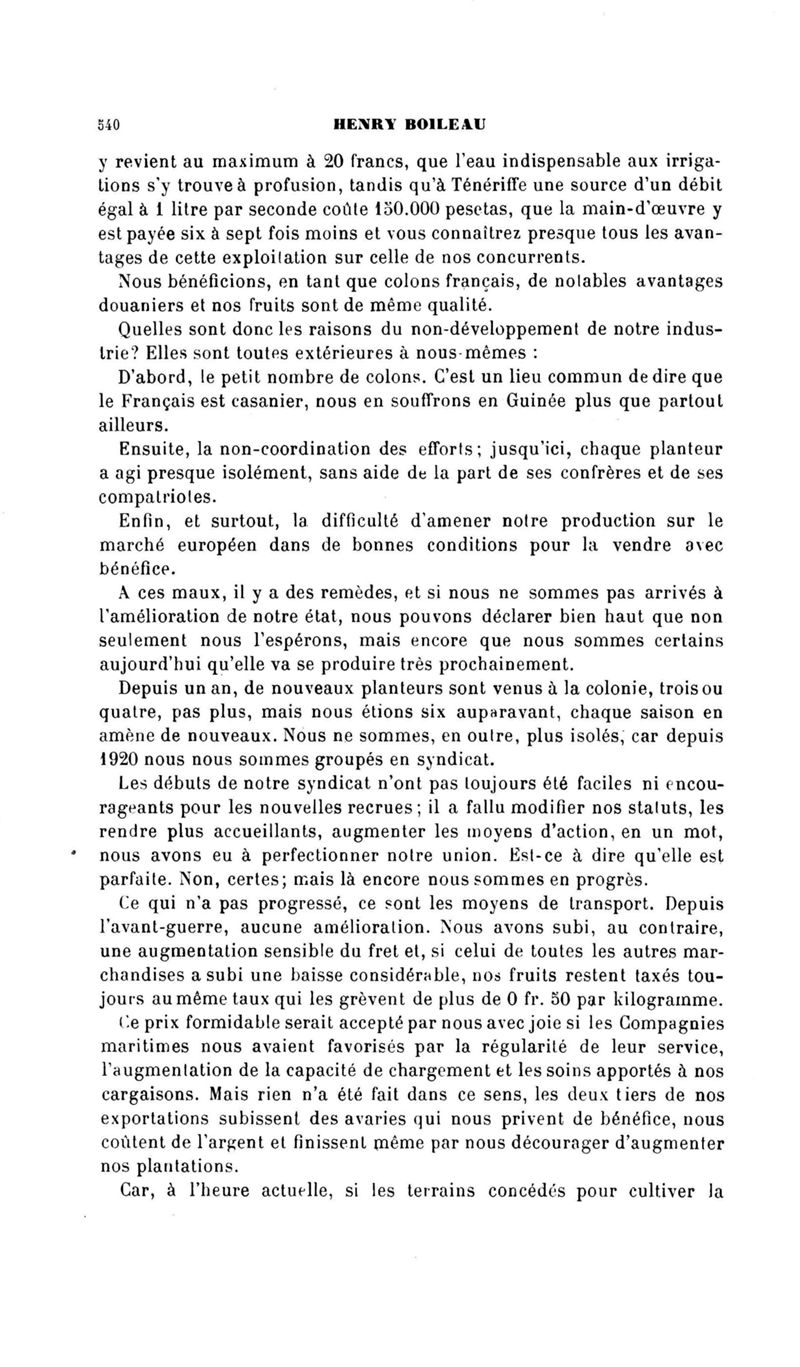 540 HENRY BOILEAU

y revient au maximum à 20 francs, que l'eau indispensable aux irrigations s'y trouve à profusion, tandis qu'à Ténériffe une source d'un débit égal à 1 litre par seconde coûte 150.000 pesetas, que la main-d'œuvre y est payée six à sept fois moins et vous connaîtrez presque tous les avantages de cette exploitation sur celle de nos concurrents.

Nous bénéficions, en tant que colons français, de notables avantages douaniers et nos fruits sont de même qualité.

Quelles sont donc les raisons du non-développement de notre industrie? Elles sont toutes extérieures à nous-mêmes :

D'abord, le petit nombre de colons. C'est un lieu commun de dire que le Français est casanier, nous en souffrons en Guinée plus que partout ailleurs.

Ensuite, la non-coordination des efforts; jusqu'ici, chaque planteur a agi presque isolément, sans aide de la part de ses confrères et de ses compatriotes.

Enfin, et surtout, la difficulté d'amener notre production sur le marché européen dans de bonnes conditions pour la vendre avec bénéfice.

A ces maux, il y a des remèdes, et si nous ne sommes pas arrivés à l'amélioration de notre état, nous pouvons déclarer bien haut que non seulement nous l'espérons, mais encore que nous sommes certains aujourd'hui qu'elle va se produire très prochainement.

Depuis un an, de nouveaux planteurs sont venus à la colonie, trois ou quatre, pas plus, mais nous étions six auparavant, chaque saison en amène de nouveaux. Nous ne sommes, en outre, plus isolés, car depuis 1920 nous nous sommes groupés en syndicat.

Les débuts de notre syndicat n'ont pas toujours été faciles ni encourageants pour les nouvelles recrues; il a fallu modifier nos statuts, les rendre plus accueillants, augmenter les moyens d'action, en un mot, nous avons eu à perfectionner notre union. Est-ce à dire qu'elle est parfaite. Non, certes; mais là encore nous sommes en progrès.

Ce qui n'a pas progressé, ce sont les moyens de transport. Depuis l'avant-guerre, aucune amélioration. Nous avons subi, au contraire, une augmentation sensible du fret et, si celui de toutes les autres marchandises a subi une baisse considérable, nos fruits restent taxés toujours au même taux qui les grèvent de plus de 0 fr. 50 par kilogramme. Ce prix formidable serait accepté par nous avec joie si les Compagnies maritimes nous avaient favorisés par la régularité de leur service, l'augmentation de la capacité de chargement et les soins apportés à nos cargaisons. Mais rien n'a été fait dans ce sens, les deux tiers de nos exportations subissent des avaries qui nous privent de bénéfice, nous coûtent de l'argent et finissent même par nous décourager d'augmenter nos plantations.

Car, à l'heure actuelle, si les terrains concédés pour cultiver la